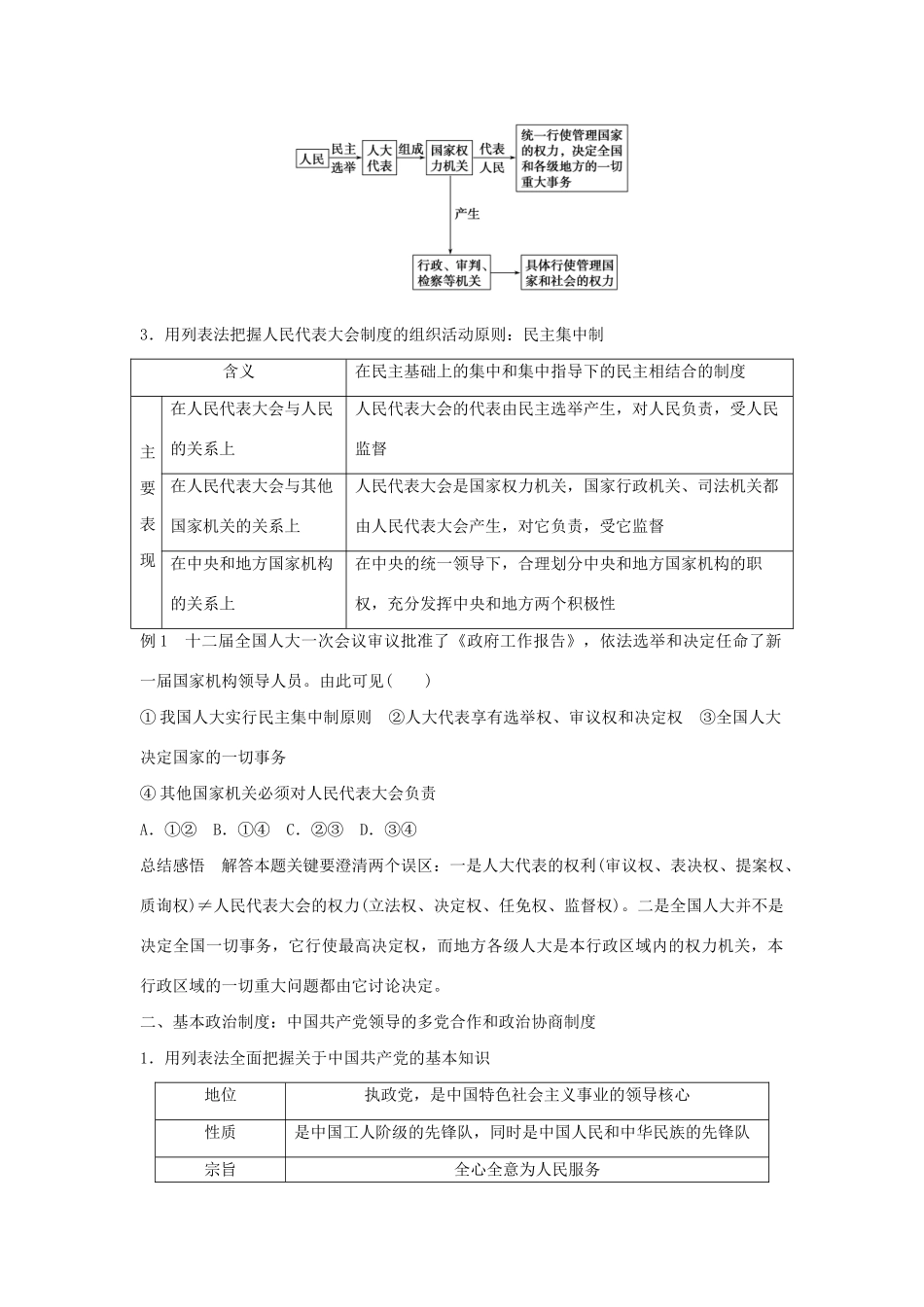 人民 民主选举 人大代表 组成 国家权力机关 代表人民 统一行使管理国家的权力，决定全国和各级地方的一切重大事务

产生

行政、审判、检察等机关 具体行使管理国家和社会的权力

3．用列表法把握人民代表大会制度的组织活动原则：民主集中制

| 含义 | | 在民主基础上的集中和集中指导下的民主相结合的制度 |
|---|---|---|
| 主要表现 | 在人民代表大会与人民的关系上 | 人民代表大会的代表由民主选举产生，对人民负责，受人民监督 |
| | 在人民代表大会与其他国家机关的关系上 | 人民代表大会是国家权力机关，国家行政机关、司法机关都由人民代表大会产生，对它负责，受它监督 |
| | 在中央和地方国家机构的关系上 | 在中央的统一领导下，合理划分中央和地方国家机构的职权，充分发挥中央和地方两个积极性 |

例1　十二届全国人大一次会议审议批准了《政府工作报告》，依法选举和决定任命了新一届国家机构领导人员。由此可见(　　)

①我国人大实行民主集中制原则　②人大代表享有选举权、审议权和决定权　③全国人大决定国家的一切事务

④其他国家机关必须对人民代表大会负责

A．①②　B．①④　C．②③　D．③④

总结感悟　解答本题关键要澄清两个误区：一是人大代表的权利(审议权、表决权、提案权、质询权)≠人民代表大会的权力(立法权、决定权、任免权、监督权)。二是全国人大并不是决定全国一切事务，它行使最高决定权，而地方各级人大是本行政区域内的权力机关，本行政区域的一切重大问题都由它讨论决定。

二、基本政治制度：中国共产党领导的多党合作和政治协商制度

1．用列表法全面把握关于中国共产党的基本知识

| 地位 | 执政党，是中国特色社会主义事业的领导核心 |
|---|---|
| 性质 | 是中国工人阶级的先锋队，同时是中国人民和中华民族的先锋队 |
| 宗旨 | 全心全意为人民服务 |